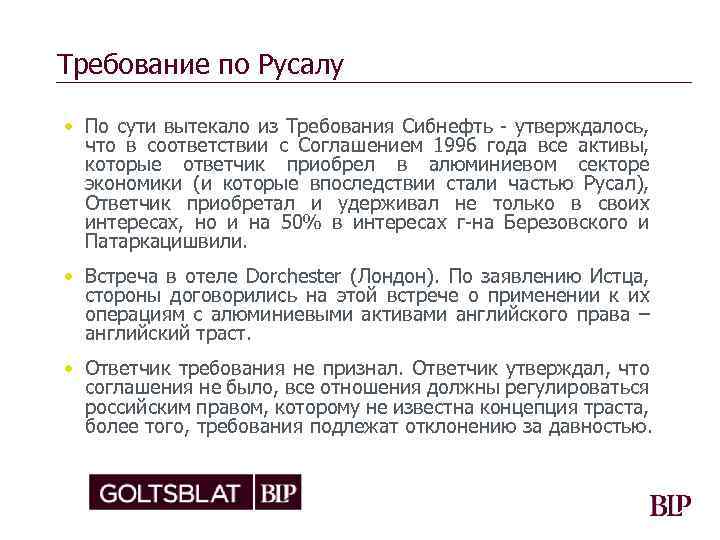 Требование по Русалу

• По сути вытекало из Требования Сибнефть - утверждалось, что в соответствии с Соглашением 1996 года все активы, которые ответчик приобрел в алюминиевом секторе экономики (и которые впоследствии стали частью Русал), Ответчик приобретал и удерживал не только в своих интересах, но и на 50% в интересах г-на Березовского и Патаркацишвили.

• Встреча в отеле Dorchester (Лондон). По заявлению Истца, стороны договорились на этой встрече о применении к их операциям с алюминиевыми активами английского права – английский траст.

• Ответчик требования не признал. Ответчик утверждал, что соглашения не было, все отношения должны регулироваться российским правом, которому не известна концепция траста, более того, требования подлежат отклонению за давностью.

GOLTSBLAT BLP

BLP